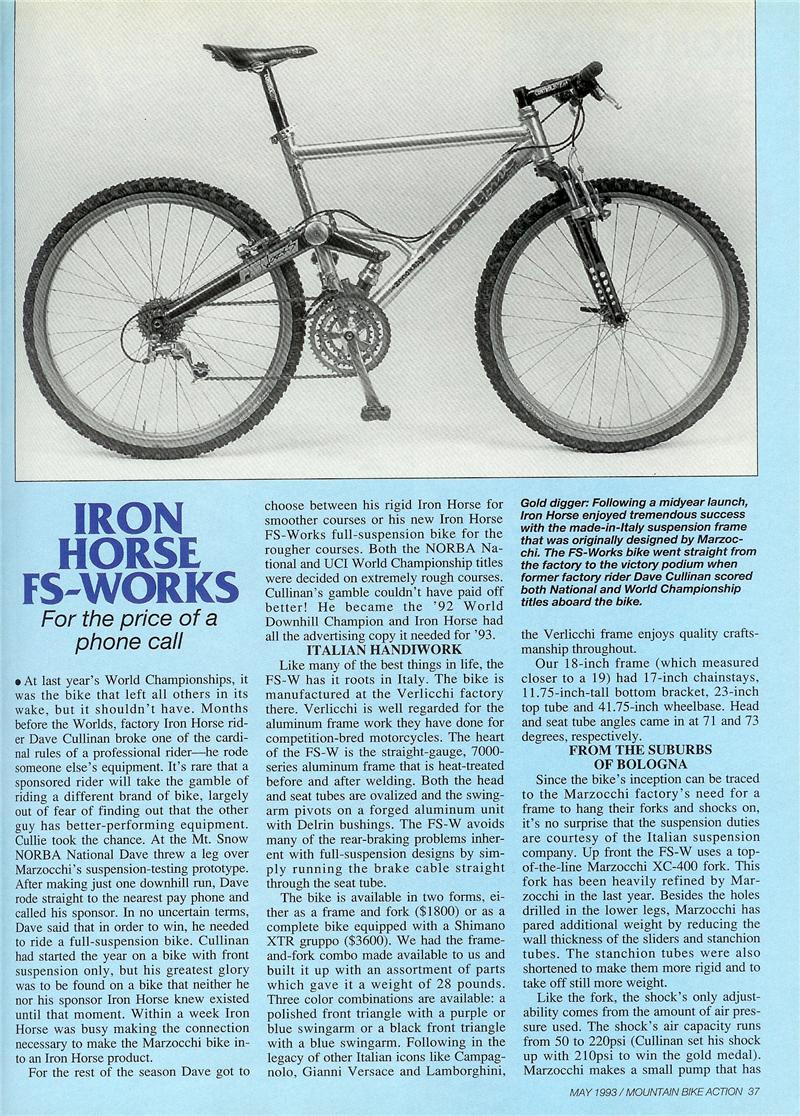 IRON HORSE FS-WORKS

For the price of a phone call

• At last year's World Championships, it was the bike that left all others in its wake, but it shouldn't have. Months before the Worlds, factory Iron Horse rider Dave Cullinan broke one of the cardinal rules of a professional rider—he rode someone else's equipment. It's rare that a sponsored rider will take the gamble of riding a different brand of bike, largely out of fear of finding out that the other guy has better-performing equipment. Cullie took the chance. At the Mt. Snow NORBA National Dave threw a leg over Marzocchi's suspension-testing prototype. After making just one downhill run, Dave rode straight to the nearest pay phone and called his sponsor. In no uncertain terms, Dave said that in order to win, he needed to ride a full-suspension bike. Cullinan had started the year on a bike with front suspension only, but his greatest glory was to be found on a bike that neither he nor his sponsor Iron Horse knew existed until that moment. Within a week Iron Horse was busy making the connection necessary to make the Marzocchi bike into an Iron Horse product.

For the rest of the season Dave got to choose between his rigid Iron Horse for smoother courses or his new Iron Horse FS-Works full-suspension bike for the rougher courses. Both the NORBA National and UCI World Championship titles were decided on extremely rough courses. Cullinan's gamble couldn't have paid off better! He became the '92 World Downhill Champion and Iron Horse had all the advertising copy it needed for '93.

ITALIAN HANDIWORK

Like many of the best things in life, the FS-W has it roots in Italy. The bike is manufactured at the Verlicchi factory there. Verlicchi is well regarded for the aluminum frame work they have done for competition-bred motorcycles. The heart of the FS-W is the straight-gauge, 7000-series aluminum frame that is heat-treated before and after welding. Both the head and seat tubes are ovalized and the swingarm pivots on a forged aluminum unit with Delrin bushings. The FS-W avoids many of the rear-braking problems inherent with full-suspension designs by simply running the brake cable straight through the seat tube.

The bike is available in two forms, either as a frame and fork ($1800) or as a complete bike equipped with a Shimano XTR gruppo ($3600). We had the frame-and-fork combo made available to us and built it up with an assortment of parts which gave it a weight of 28 pounds. Three color combinations are available: a polished front triangle with a purple or blue swingarm or a black front triangle with a blue swingarm. Following in the legacy of other Italian icons like Campagnolo, Gianni Versace and Lamborghini,

Gold digger: Following a midyear launch, Iron Horse enjoyed tremendous success with the made-in-Italy suspension frame that was originally designed by Marzocchi. The FS-Works bike went straight from the factory to the victory podium when former factory rider Dave Cullinan scored both National and World Championship titles aboard the bike.

the Verlicchi frame enjoys quality craftsmanship throughout.

Our 18-inch frame (which measured closer to a 19) had 17-inch chainstays, 11.75-inch-tall bottom bracket, 23-inch top tube and 41.75-inch wheelbase. Head and seat tube angles came in at 71 and 73 degrees, respectively.

FROM THE SUBURBS OF BOLOGNA

Since the bike's inception can be traced to the Marzocchi factory's need for a frame to hang their forks and shocks on, it's no surprise that the suspension duties are courtesy of the Italian suspension company. Up front the FS-W uses a top-of-the-line Marzocchi XC-400 fork. This fork has been heavily refined by Marzocchi in the last year. Besides the holes drilled in the lower legs, Marzocchi has pared additional weight by reducing the wall thickness of the sliders and stanchion tubes. The stanchion tubes were also shortened to make them more rigid and to take off still more weight.

Like the fork, the shock's only adjustability comes from the amount of air pressure used. The shock's air capacity runs from 50 to 220psi (Cullinan set his shock up with 210psi to win the gold medal). Marzocchi makes a small pump that has

MAY 1993 / MOUNTAIN BIKE ACTION 37